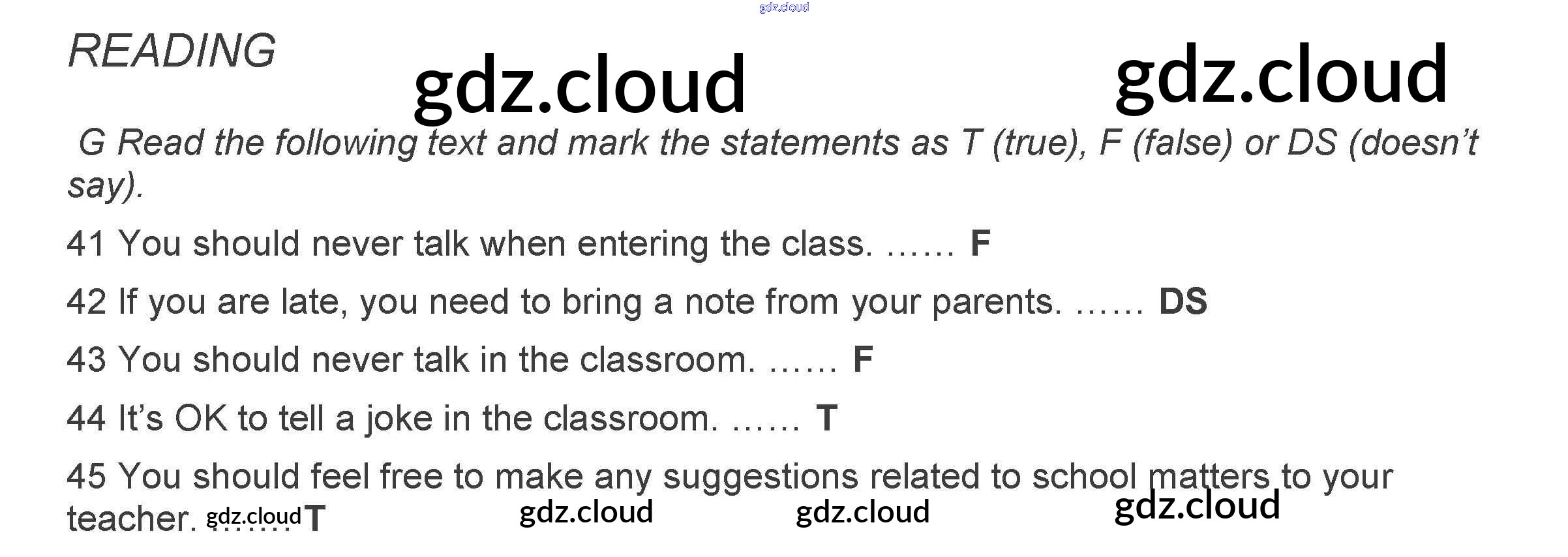 READING

G Read the following text and mark the statements as T (true), F (false) or DS (doesn't say).

41 You should never talk when entering the class. …… F

42 If you are late, you need to bring a note from your parents. …… DS

43 You should never talk in the classroom. …… F

44 It's OK to tell a joke in the classroom. …… T

45 You should feel free to make any suggestions related to school matters to your teacher. …… T

gdz.cloud